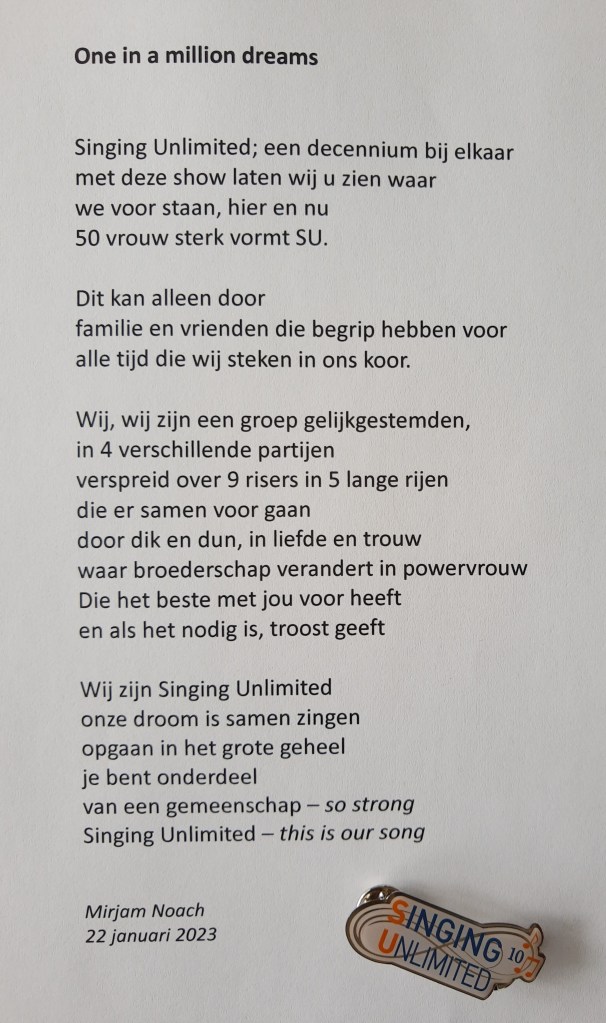 One in a million dreams

Singing Unlimited; een decennium bij elkaar
met deze show laten wij u zien waar
we voor staan, hier en nu
50 vrouw sterk vormt SU.

Dit kan alleen door
familie en vrienden die begrip hebben voor
alle tijd die wij steken in ons koor.

Wij, wij zijn een groep gelijkgestemden,
in 4 verschillende partijen
verspreid over 9 risers in 5 lange rijen
die er samen voor gaan
door dik en dun, in liefde en trouw
waar broederschap verandert in powervrouw
Die het beste met jou voor heeft
en als het nodig is, troost geeft

Wij zijn Singing Unlimited
onze droom is samen zingen
opgaan in het grote geheel
je bent onderdeel
van een gemeenschap – so strong
Singing Unlimited – this is our song

Mirjam Noach
22 januari 2023

SINGING UNLIMITED 10